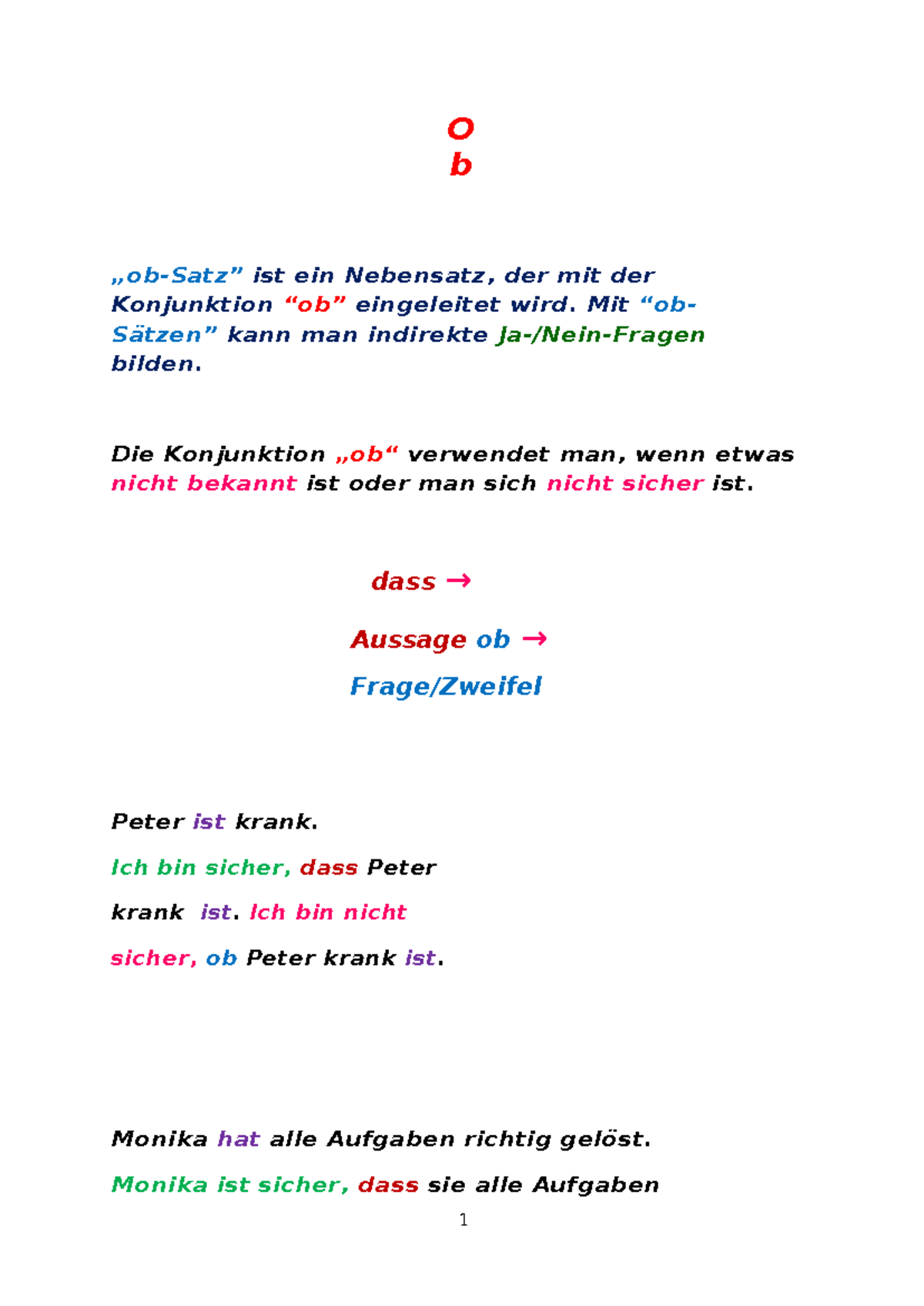 O
b

„ob-Satz” ist ein Nebensatz, der mit der Konjunktion “ob” eingeleitet wird. Mit “ob-Sätzen” kann man indirekte Ja-/Nein-Fragen bilden.

Die Konjunktion „ob“ verwendet man, wenn etwas nicht bekannt ist oder man sich nicht sicher ist.

dass →

Aussage ob →

Frage/Zweifel

Peter ist krank.

Ich bin sicher, dass Peter krank ist. Ich bin nicht sicher, ob Peter krank ist.

Monika hat alle Aufgaben richtig gelöst.

Monika ist sicher, dass sie alle Aufgaben

1